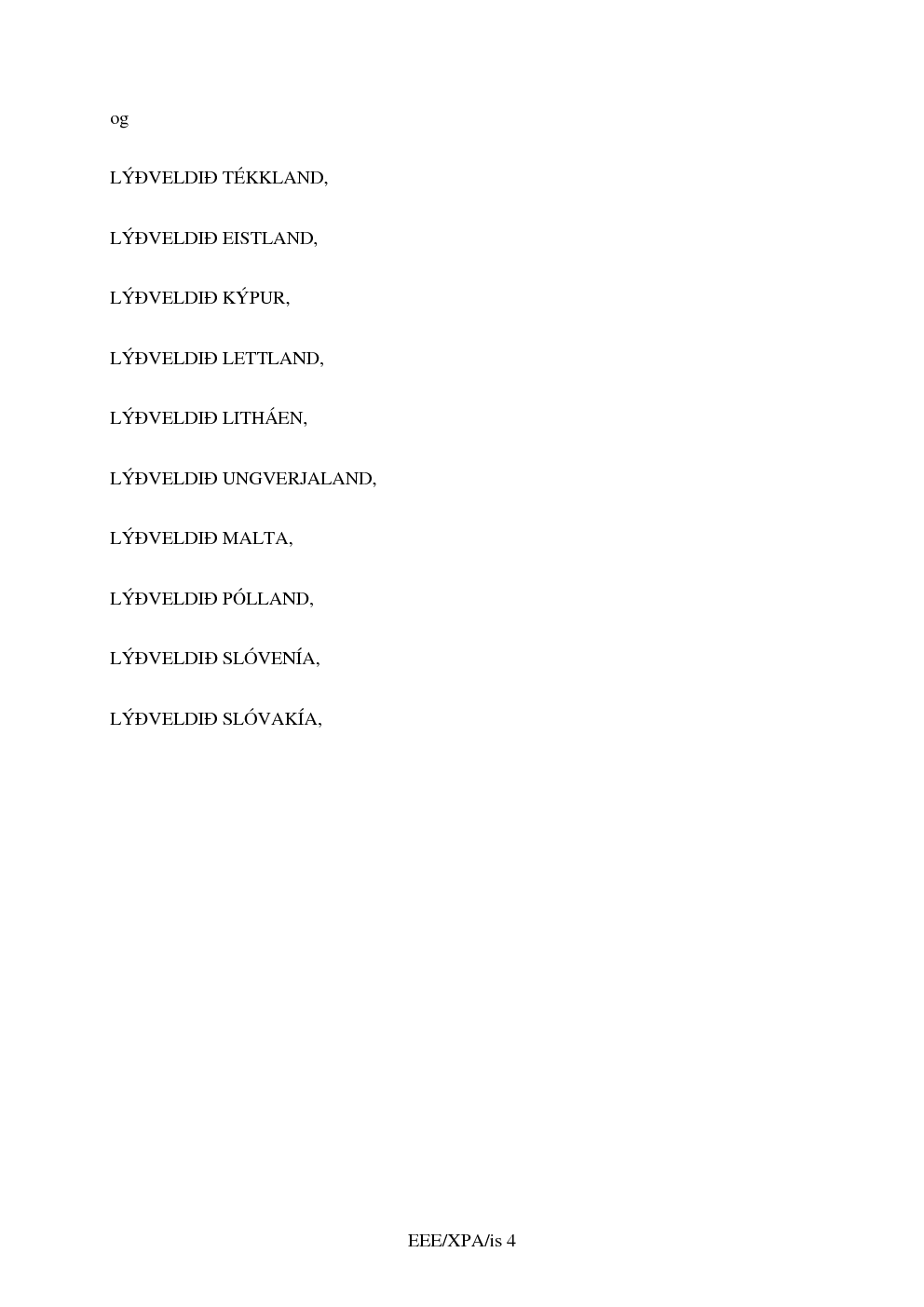 og

LÝÐVELDIÐ TÉKKLAND,

LÝÐVELDIÐ EISTLAND,

LÝÐVELDIÐ KÝPUR,

LÝÐVELDIÐ LETTLAND,

LÝÐVELDIÐ LITHÁEN,

LÝÐVELDIÐ UNGVERJALAND,

LÝÐVELDIÐ MALTA,

LÝÐVELDIÐ PÓLLAND,

LÝÐVELDIÐ SLÓVENÍA,

LÝÐVELDIÐ SLÓVAKÍA,

EEE/XPA/is 4